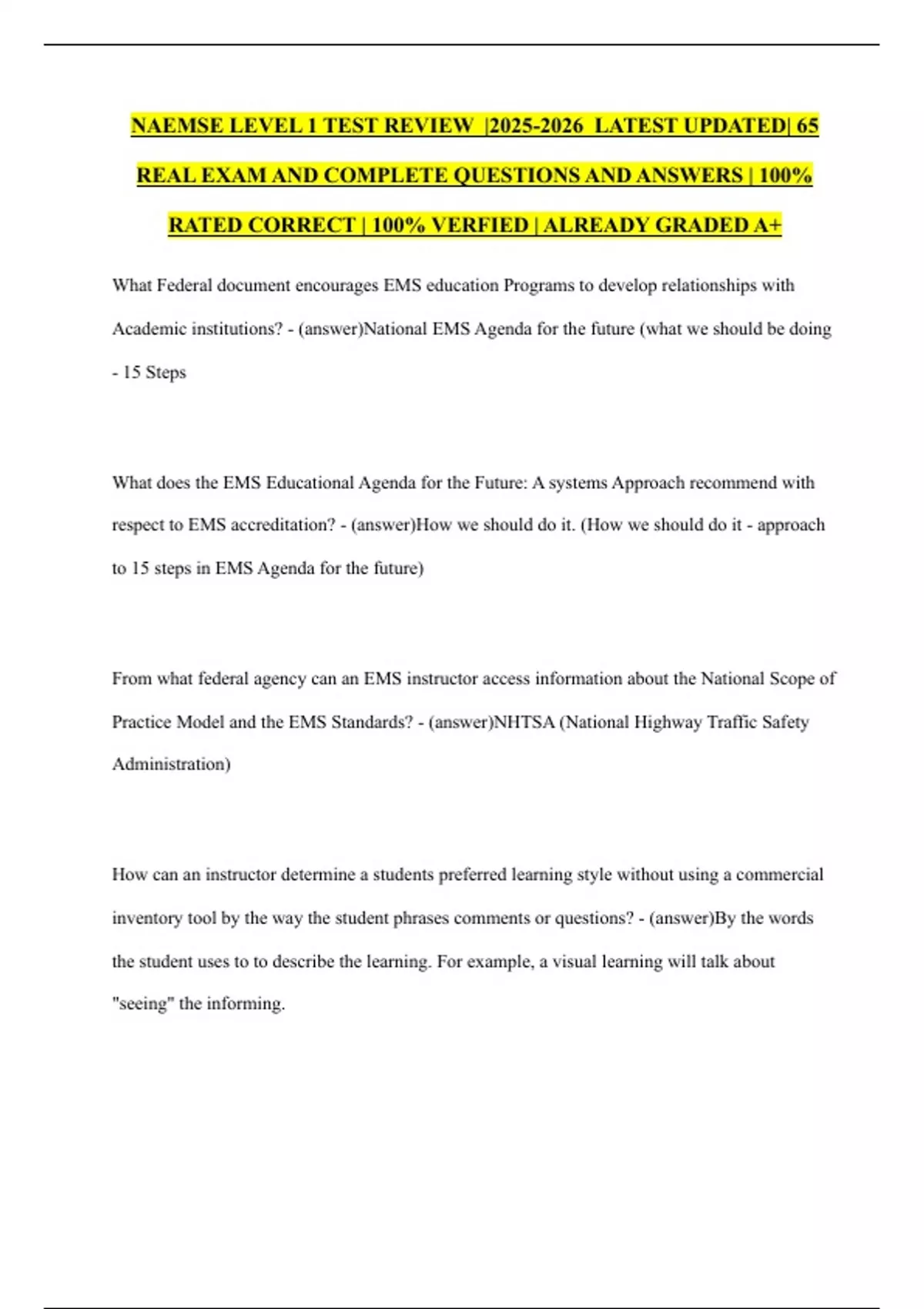 NAEMSE LEVEL 1 TEST REVIEW |2025-2026 LATEST UPDATED| 65 REAL EXAM AND COMPLETE QUESTIONS AND ANSWERS | 100% RATED CORRECT | 100% VERFIED | ALREADY GRADED A+

What Federal document encourages EMS education Programs to develop relationships with Academic institutions? - (answer)National EMS Agenda for the future (what we should be doing - 15 Steps

What does the EMS Educational Agenda for the Future: A systems Approach recommend with respect to EMS accreditation? - (answer)How we should do it. (How we should do it - approach to 15 steps in EMS Agenda for the future)

From what federal agency can an EMS instructor access information about the National Scope of Practice Model and the EMS Standards? - (answer)NHTSA (National Highway Traffic Safety Administration)

How can an instructor determine a students preferred learning style without using a commercial inventory tool by the way the student phrases comments or questions? - (answer)By the words the student uses to to describe the learning. For example, a visual learning will talk about "seeing" the informing.